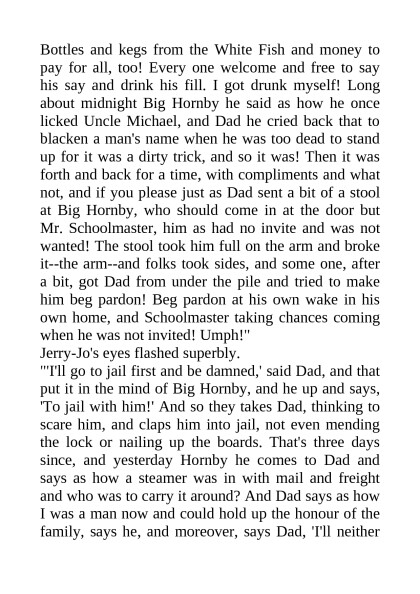 Bottles and kegs from the White Fish and money to pay for all, too! Every one welcome and free to say his say and drink his fill. I got drunk myself! Long about midnight Big Hornby he said as how he once licked Uncle Michael, and Dad he cried back that to blacken a man's name when he was too dead to stand up for it was a dirty trick, and so it was! Then it was forth and back for a time, with compliments and what not, and if you please just as Dad sent a bit of a stool at Big Hornby, who should come in at the door but Mr. Schoolmaster, him as had no invite and was not wanted! The stool took him full on the arm and broke it--the arm--and folks took sides, and some one, after a bit, got Dad from under the pile and tried to make him beg pardon! Beg pardon at his own wake in his own home, and Schoolmaster taking chances coming when he was not invited! Umph!"
Jerry-Jo's eyes flashed superbly.
"'I'll go to jail first and be damned,' said Dad, and that put it in the mind of Big Hornby, and he up and says, 'To jail with him!' And so they takes Dad, thinking to scare him, and claps him into jail, not even mending the lock or nailing up the boards. That's three days since, and yesterday Hornby he comes to Dad and says as how a steamer was in with mail and freight and who was to carry it around? And Dad says as how I was a man now and could hold up the honour of the family, says he, and moreover, says Dad, 'I'll neither